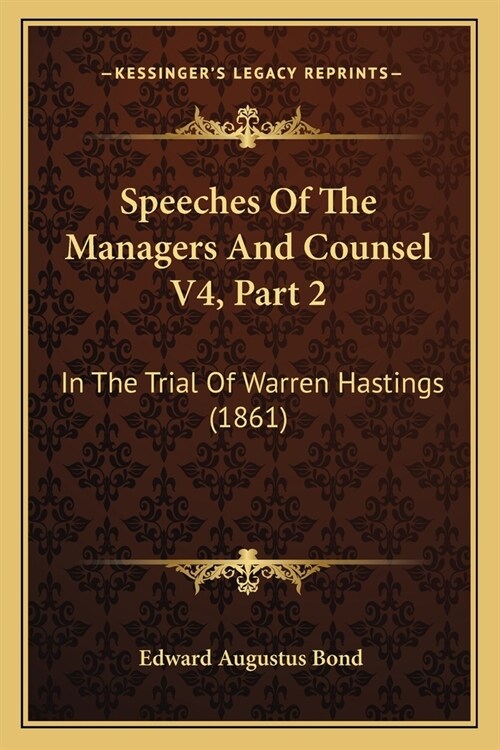 —KESSINGER'S LEGACY REPRINTS—

Speeches Of The Managers And Counsel V4, Part 2

In The Trial Of Warren Hastings (1861)

Edward Augustus Bond